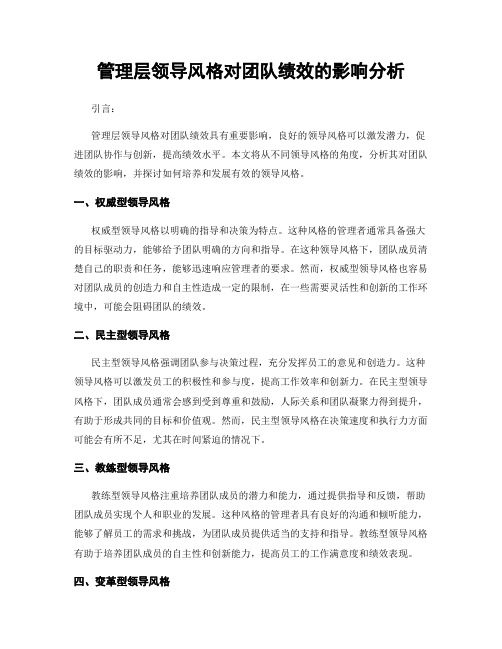 管理层领导风格对团队绩效的影响分析

引言：

管理层领导风格对团队绩效具有重要影响，良好的领导风格可以激发潜力，促进团队协作与创新，提高绩效水平。本文将从不同领导风格的角度，分析其对团队绩效的影响，并探讨如何培养和发展有效的领导风格。

一、权威型领导风格

权威型领导风格以明确的指导和决策为特点。这种风格的管理者通常具备强大的目标驱动力，能够给予团队明确的方向和指导。在这种领导风格下，团队成员清楚自己的职责和任务，能够迅速响应管理者的要求。然而，权威型领导风格也容易对团队成员的创造力和自主性造成一定的限制，在一些需要灵活性和创新的工作环境中，可能会阻碍团队的绩效。

二、民主型领导风格

民主型领导风格强调团队参与决策过程，充分发挥员工的意见和创造力。这种领导风格可以激发员工的积极性和参与度，提高工作效率和创新力。在民主型领导风格下，团队成员通常会感到受到尊重和鼓励，人际关系和团队凝聚力得到提升，有助于形成共同的目标和价值观。然而，民主型领导风格在决策速度和执行力方面可能会有所不足，尤其在时间紧迫的情况下。

三、教练型领导风格

教练型领导风格注重培养团队成员的潜力和能力，通过提供指导和反馈，帮助团队成员实现个人和职业的发展。这种风格的管理者具有良好的沟通和倾听能力，能够了解员工的需求和挑战，为团队成员提供适当的支持和指导。教练型领导风格有助于培养团队成员的自主性和创新能力，提高员工的工作满意度和绩效表现。

四、变革型领导风格